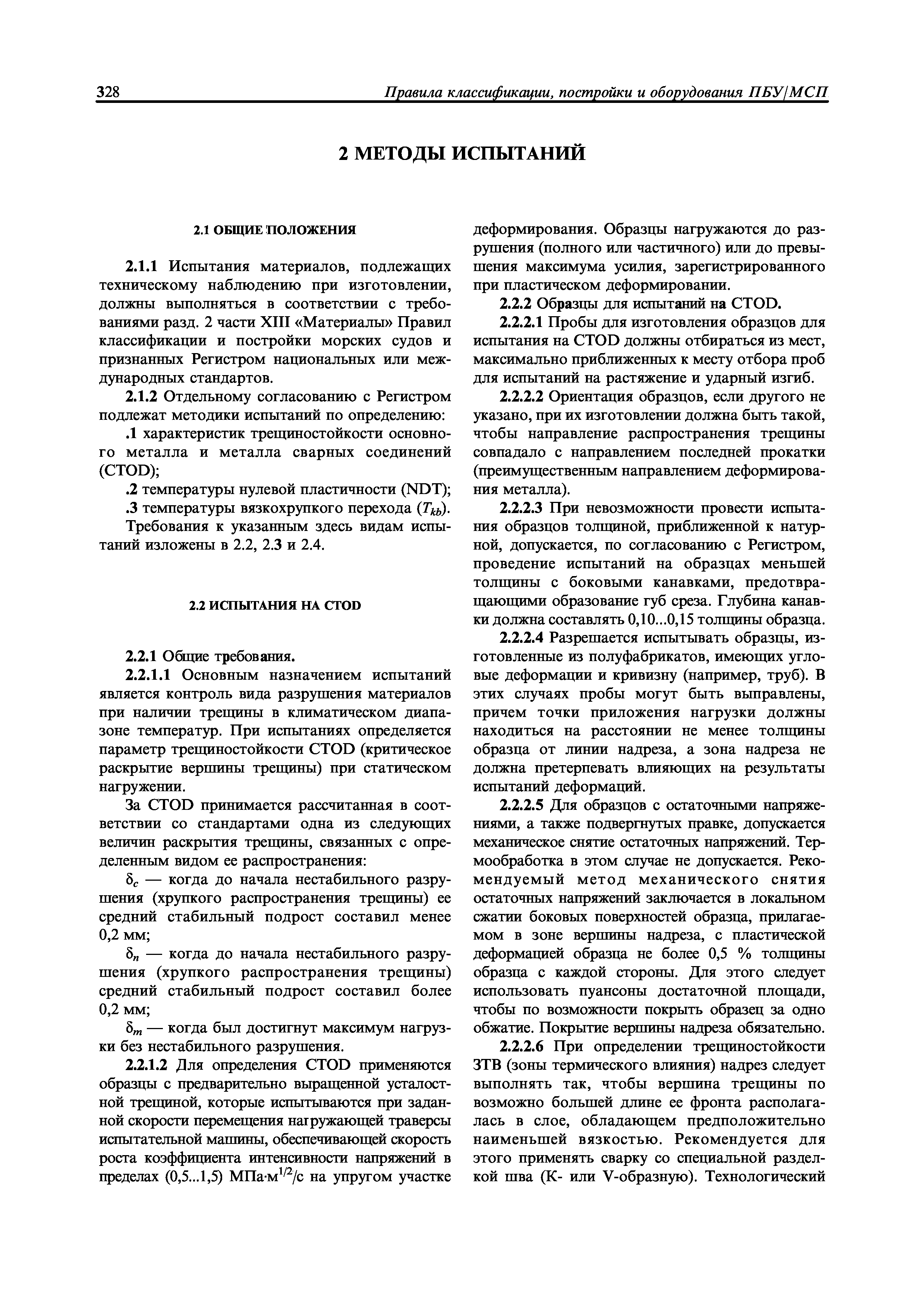 328 Правила классификации, постройки и оборудования ПБУ/МСП

2 МЕТОДЫ ИСПЫТАНИЙ

2.1 ОБЩИЕ ПОЛОЖЕНИЯ

2.1.1 Испытания материалов, подлежащих техническому наблюдению при изготовлении, должны выполняться в соответствии с требованиями разд. 2 части XIII «Материалы» Правил классификации и постройки морских судов и признанных Регистром национальных или международных стандартов.

2.1.2 Отдельному согласованию с Регистром подлежат методики испытаний по определению:

.1 характеристик трещиностойкости основного металла и металла сварных соединений (CTOD);

.2 температуры нулевой пластичности (NDT);

.3 температуры вязкохрупкого перехода ($T_{kb}$).

Требования к указанным здесь видам испытаний изложены в 2.2, 2.3 и 2.4.

2.2 ИСПЫТАНИЯ НА CTOD

2.2.1 Общие требования.

2.2.1.1 Основным назначением испытаний является контроль вида разрушения материалов при наличии трещины в климатическом диапазоне температур. При испытаниях определяется параметр трещиностойкости CTOD (критическое раскрытие вершины трещины) при статическом нагружении.

За CTOD принимается рассчитанная в соответствии со стандартами одна из следующих величин раскрытия трещины, связанных с определенным видом ее распространения:

$\delta_c$ — когда до начала нестабильного разрушения (хрупкого распространения трещины) ее средний стабильный подрост составил менее 0,2 мм;

$\delta_n$ — когда до начала нестабильного разрушения (хрупкого распространения трещины) средний стабильный подрост составил более 0,2 мм;

$\delta_m$ — когда был достигнут максимум нагрузки без нестабильного разрушения.

2.2.1.2 Для определения CTOD применяются образцы с предварительно выращенной усталостной трещиной, которые испытываются при заданной скорости перемещения нагружающей траверсы испытательной машины, обеспечивающей скорость роста коэффициента интенсивности напряжений в пределах (0,5...1,5) МПа·м$^{1/2}$/с на упругом участке деформирования. Образцы нагружаются до разрушения (полного или частичного) или до превышения максимума усилия, зарегистрированного при пластическом деформировании.

2.2.2 Образцы для испытаний на CTOD.

2.2.2.1 Пробы для изготовления образцов для испытания на CTOD должны отбираться из мест, максимально приближенных к месту отбора проб для испытаний на растяжение и ударный изгиб.

2.2.2.2 Ориентация образцов, если другого не указано, при их изготовлении должна быть такой, чтобы направление распространения трещины совпадало с направлением последней прокатки (преимущественным направлением деформирования металла).

2.2.2.3 При невозможности провести испытания образцов толщиной, приближенной к натурной, допускается, по согласованию с Регистром, проведение испытаний на образцах меньшей толщины с боковыми канавками, предотвращающими образование губ среза. Глубина канавки должна составлять 0,10...0,15 толщины образца.

2.2.2.4 Разрешается испытывать образцы, изготовленные из полуфабрикатов, имеющих угловые деформации и кривизну (например, труб). В этих случаях пробы могут быть выправлены, причем точки приложения нагрузки должны находиться на расстоянии не менее толщины образца от линии надреза, а зона надреза не должна претерпевать влияющих на результаты испытаний деформаций.

2.2.2.5 Для образцов с остаточными напряжениями, а также подвергнутых правке, допускается механическое снятие остаточных напряжений. Термообработка в этом случае не допускается. Рекомендуемый метод механического снятия остаточных напряжений заключается в локальном сжатии боковых поверхностей образца, прилагаемом в зоне вершины надреза, с пластической деформацией образца не более 0,5 % толщины образца с каждой стороны. Для этого следует использовать пуансоны достаточной площади, чтобы по возможности покрыть образец за одно обжатие. Покрытие вершины надреза обязательно.

2.2.2.6 При определении трещиностойкости ЗТВ (зоны термического влияния) надрез следует выполнять так, чтобы вершина трещины по возможно большей длине ее фронта располагалась в слое, обладающем предположительно наименьшей вязкостью. Рекомендуется для этого применять сварку со специальной разделкой шва (К- или V-образную). Технологический